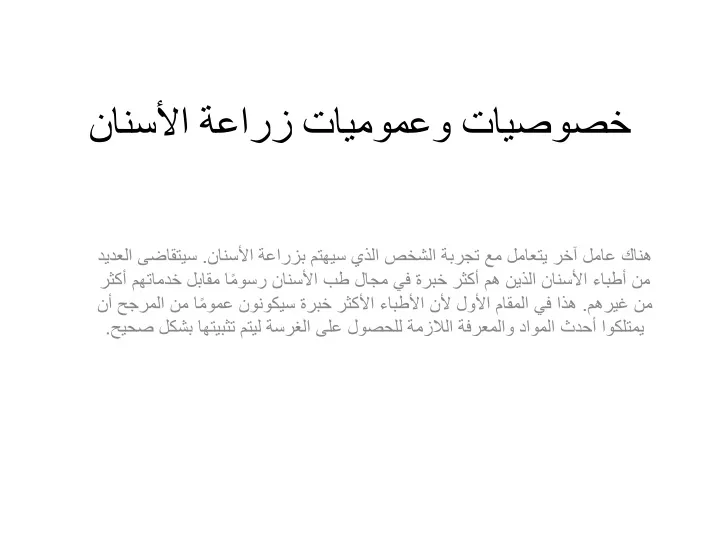 خصوصيات وعموميات زراعة الأسنان

هناك عامل آخر يتعامل مع تجربة الشخص الذي سيهتم بزراعة الأسنان. سيتقاضى العديد من أطباء الأسنان الذين هم أكثر خبرة في مجال طب الأسنان رسومًا مقابل خدماتهم أكثر من غيرهم. هذا في المقام الأول لأن الأطباء الأكثر خبرة سيكونون عمومًا من المرجح أن يمتلكوا أحدث المواد والمعرفة اللازمة للحصول على الغرسة ليتم تثبيتها بشكل صحيح.